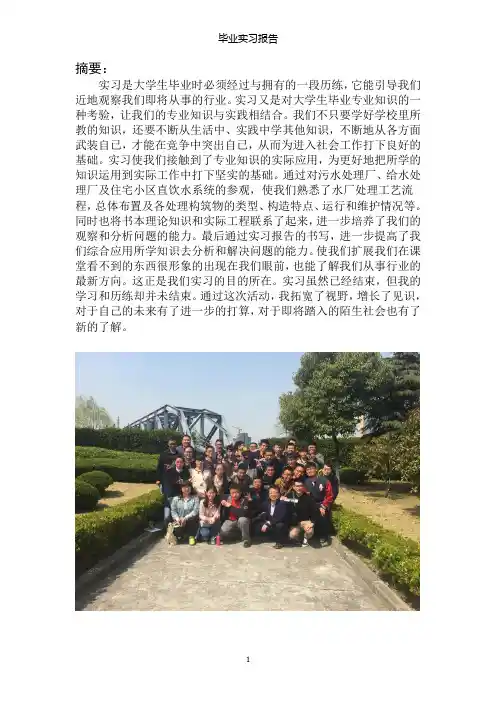 毕业实习报告

摘要：

实习是大学生毕业时必须经过与拥有的一段历练，它能引导我们近地观察我们即将从事的行业。实习又是对大学生毕业专业知识的一种考验，让我们的专业知识与实践相结合。我们不只要学好学校里所教的知识，还要不断从生活中、实践中学其他知识，不断地从各方面武装自己，才能在竞争中突出自己，从而为进入社会工作打下良好的基础。实习使我们接触到了专业知识的实际应用，为更好地把所学的知识运用到实际工作中打下坚实的基础。通过对污水处理厂、给水处理厂及住宅小区直饮水系统的参观，使我们熟悉了水厂处理工艺流程，总体布置及各处理构筑物的类型、构造特点、运行和维护情况等。同时也将书本理论知识和实际工程联系了起来，进一步培养了我们的观察和分析问题的能力。最后通过实习报告的书写，进一步提高了我们综合应用所学知识去分析和解决问题的能力。使我们扩展我们在课堂看不到的东西很形象的出现在我们眼前，也能了解我们从事行业的最新方向。这正是我们实习的目的所在。实习虽然已经结束，但我的学习和历练却并未结束。通过这次活动，我拓宽了视野，增长了见识，对于自己的未来有了进一步的打算，对于即将踏入的陌生社会也有了新的了解。

1